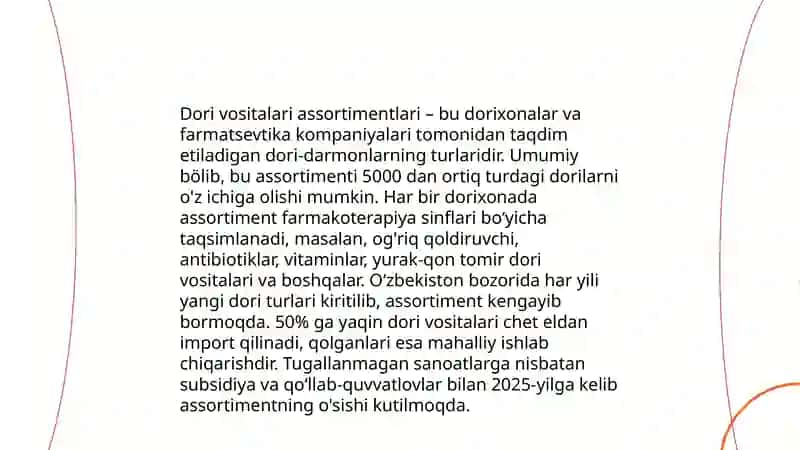 Dori vositalari assortimentlari – bu dorixonalar va farmatsevtika kompaniyalari tomonidan taqdim etiladigan dori-darmonlarning turlaridir. Umumiy bölib, bu assortimenti 5000 dan ortiq turdagi dorilarni o'z ichiga olishi mumkin. Har bir dorixonada assortiment farmakoterapiya sinflari bo'yicha taqsimlanadi, masalan, og'riq qoldiruvchi, antibiotiklar, vitaminlar, yurak-qon tomir dori vositalari va boshqalar. O'zbekiston bozorida har yili yangi dori turlari kiritilib, assortiment kengayib bormoqda. 50% ga yaqin dori vositalari chet eldan import qilinadi, qolganlari esa mahalliy ishlab chiqarishdir. Tugallanmagan sanoatlarga nisbatan subsidiya va qo'llab-quvvatlovlar bilan 2025-yilga kelib assortimentning o'sishi kutilmoqda.